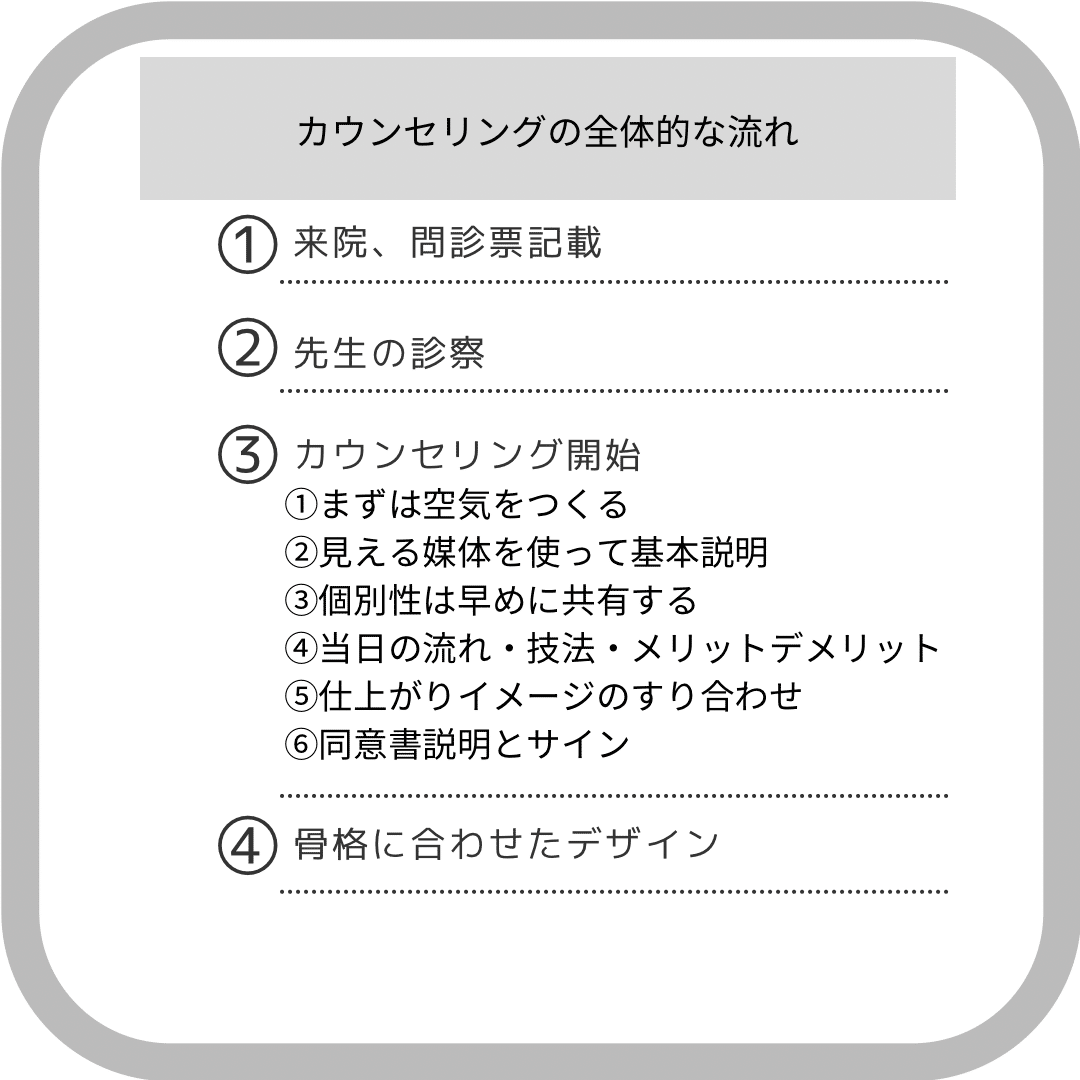 カウンセリングの全体的な流れ

① 来院、問診票記載

② 先生の診察

③ カウンセリング開始
①まずは空気をつくる
②見える媒体を使って基本説明
③個別性は早めに共有する
④当日の流れ・技法・メリットデメリット
⑤仕上がりイメージのすり合わせ
⑥同意書説明とサイン

④ 骨格に合わせたデザイン